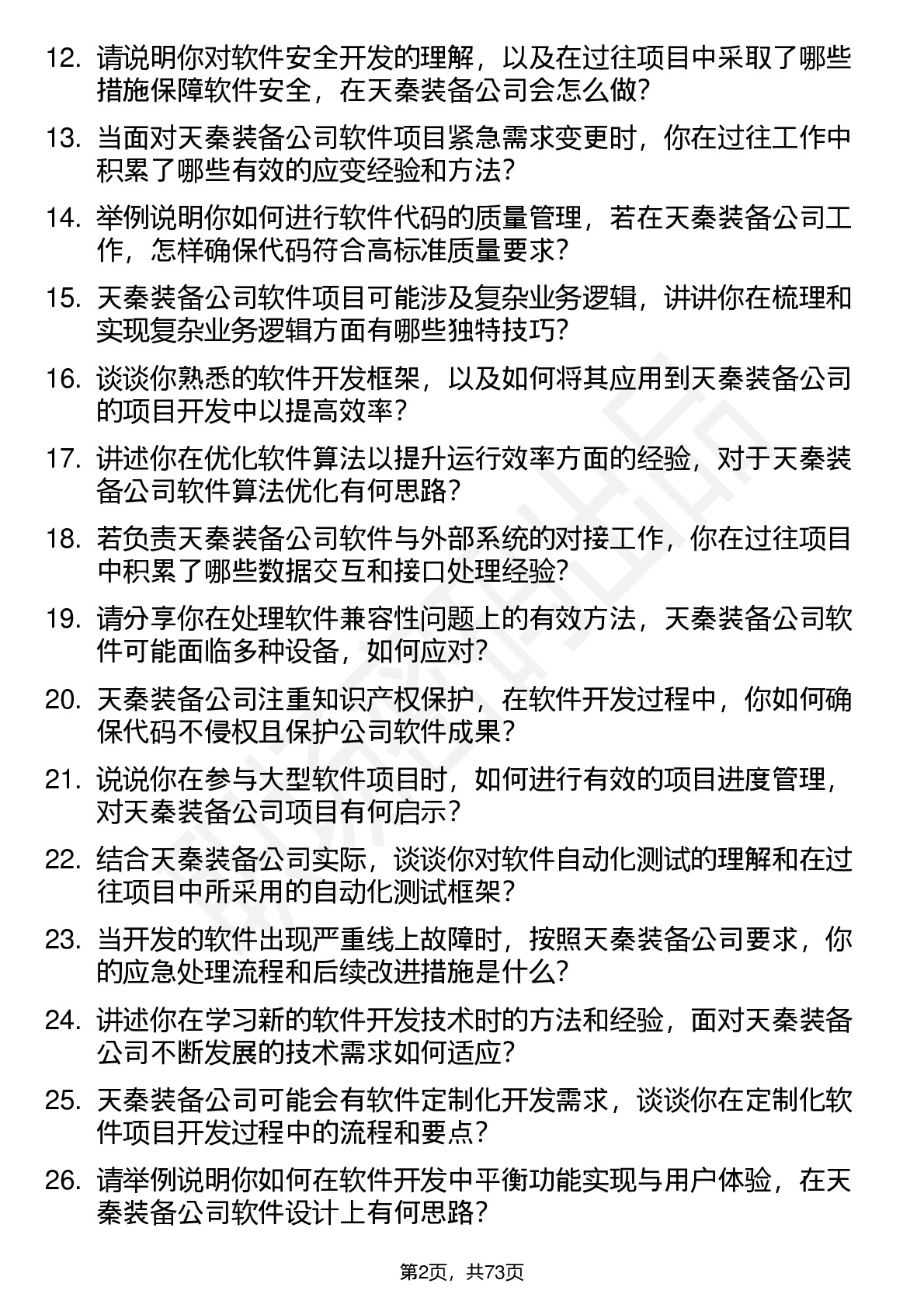 12. 请说明你对软件安全开发的理解，以及在过往项目中采取了哪些措施保障软件安全，在天秦装备公司会怎么做？

13. 当面对天秦装备公司软件项目紧急需求变更时，你在过往工作中积累了哪些有效的应变经验和方法？

14. 举例说明你如何进行软件代码的质量管理，若在天秦装备公司工作，怎样确保代码符合高标准质量要求？

15. 天秦装备公司软件项目可能涉及复杂业务逻辑，讲讲你在梳理和实现复杂业务逻辑方面有哪些独特技巧？

16. 谈谈你熟悉的软件开发框架，以及如何将其应用到天秦装备公司的项目开发中以提高效率？

17. 讲述你在优化软件算法以提升运行效率方面的经验，对于天秦装备公司软件算法优化有何思路？

18. 若负责天秦装备公司软件与外部系统的对接工作，你在过往项目中积累了哪些数据交互和接口处理经验？

19. 请分享你在处理软件兼容性问题上的有效方法，天秦装备公司软件可能面临多种设备，如何应对？

20. 天秦装备公司注重知识产权保护，在软件开发过程中，你如何确保代码不侵权且保护公司软件成果？

21. 说说你在参与大型软件项目时，如何进行有效的项目进度管理，对天秦装备公司项目有何启示？

22. 结合天秦装备公司实际，谈谈你对软件自动化测试的理解和在过往项目中所采用的自动化测试框架？

23. 当开发的软件出现严重线上故障时，按照天秦装备公司要求，你的应急处理流程和后续改进措施是什么？

24. 讲述你在学习新的软件开发技术时的方法和经验，面对天秦装备公司不断发展的技术需求如何适应？

25. 天秦装备公司可能会有软件定制化开发需求，谈谈你在定制化软件项目开发过程中的流程和要点？

26. 请举例说明你如何在软件开发中平衡功能实现与用户体验，在天秦装备公司软件设计上有何思路？

第2页，共73页